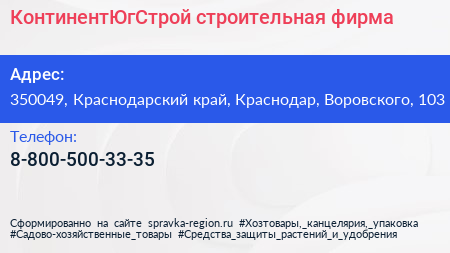 КонтинентЮгСтрой строительная фирма

Адрес:

350049, Краснодарский край, Краснодар, Воровского, 103

Телефон:

8-800-500-33-35

Сформированно на сайте spravka-region.ru #Хозтовары,_канцелярия,_упаковка #Садово-хозяйственные_товары #Средства_защиты_растений_и_удобрения